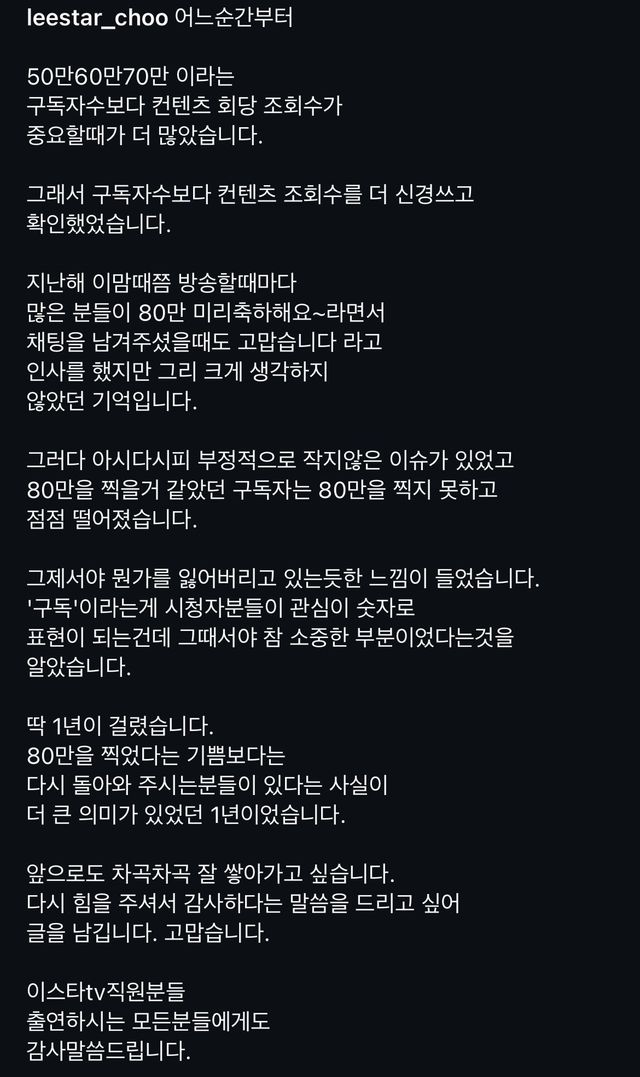 leestar_choo 어느순간부터

50만60만70만 이라는
구독자수보다 컨텐츠 회당 조회수가
중요할때가 더 많았습니다.

그래서 구독자수보다 컨텐츠 조회수를 더 신경쓰고
확인했었습니다.

지난해 이맘때쯤 방송할때마다
많은 분들이 80만 미리축하해요~라면서
채팅을 남겨주셨을때도 고맙습니다 라고
인사를 했지만 그리 크게 생각하지
않았던 기억입니다.

그러다 아시다시피 부정적으로 작지않은 이슈가 있었고
80만을 찍을거 같았던 구독자는 80만을 찍지 못하고
점점 떨어졌습니다.

그제서야 뭔가를 잃어버리고 있는듯한 느낌이 들었습니다.
'구독'이라는게 시청자분들이 관심이 숫자로
표현이 되는건데 그때서야 참 소중한 부분이었다는것을
알았습니다.

딱 1년이 걸렸습니다.
80만을 찍었다는 기쁨보다는
다시 돌아와 주시는분들이 있다는 사실이
더 큰 의미가 있었던 1년이었습니다.

앞으로도 차곡차곡 잘 쌓아가고 싶습니다.
다시 힘을 주셔서 감사하다는 말씀을 드리고 싶어
글을 남깁니다. 고맙습니다.

이스타tv직원분들
출연하시는 모든분들에게도
감사말씀드립니다.